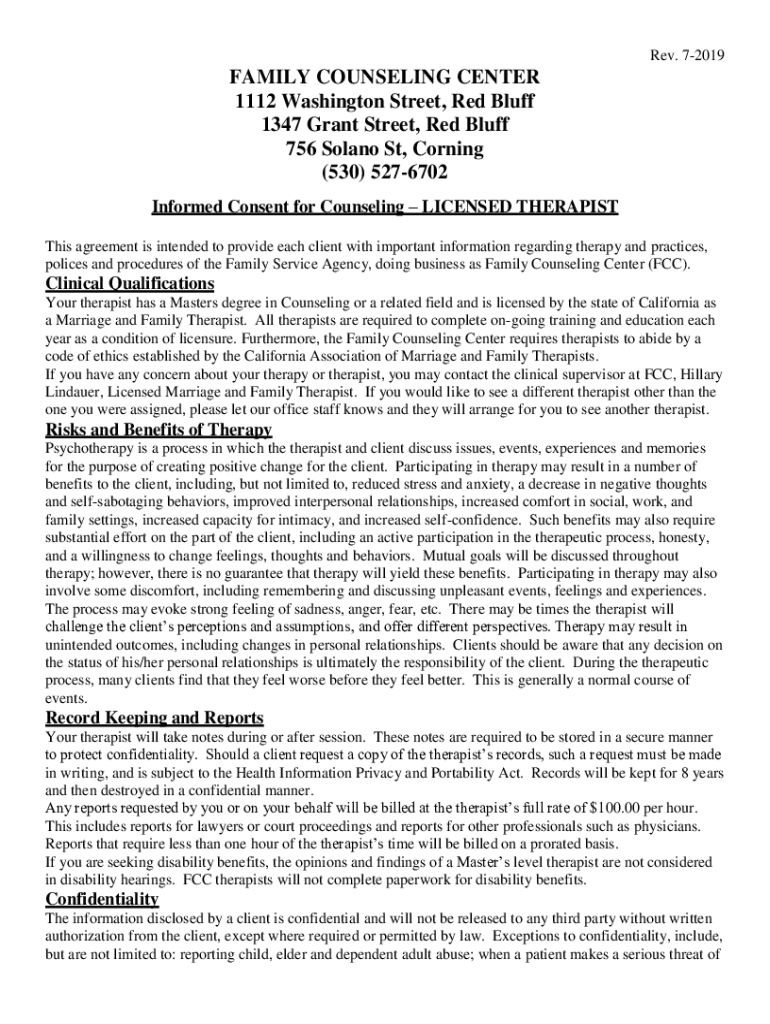 Rev. 7-2019

FAMILY COUNSELING CENTER
1112 Washington Street, Red Bluff
1347 Grant Street, Red Bluff
756 Solano St, Corning
(530) 527-6702

Informed Consent for Counseling – LICENSED THERAPIST

This agreement is intended to provide each client with important information regarding therapy and practices, polices and procedures of the Family Service Agency, doing business as Family Counseling Center (FCC).

Clinical Qualifications
Your therapist has a Masters degree in Counseling or a related field and is licensed by the state of California as a Marriage and Family Therapist. All therapists are required to complete on-going training and education each year as a condition of licensure. Furthermore, the Family Counseling Center requires therapists to abide by a code of ethics established by the California Association of Marriage and Family Therapists.
If you have any concern about your therapy or therapist, you may contact the clinical supervisor at FCC, Hillary Lindauer, Licensed Marriage and Family Therapist. If you would like to see a different therapist other than the one you were assigned, please let our office staff knows and they will arrange for you to see another therapist.

Risks and Benefits of Therapy
Psychotherapy is a process in which the therapist and client discuss issues, events, experiences and memories for the purpose of creating positive change for the client. Participating in therapy may result in a number of benefits to the client, including, but not limited to, reduced stress and anxiety, a decrease in negative thoughts and self-sabotaging behaviors, improved interpersonal relationships, increased comfort in social, work, and family settings, increased capacity for intimacy, and increased self-confidence. Such benefits may also require substantial effort on the part of the client, including an active participation in the therapeutic process, honesty, and a willingness to change feelings, thoughts and behaviors. Mutual goals will be discussed throughout therapy; however, there is no guarantee that therapy will yield these benefits. Participating in therapy may also involve some discomfort, including remembering and discussing unpleasant events, feelings and experiences. The process may evoke strong feeling of sadness, anger, fear, etc. There may be times the therapist will challenge the client's perceptions and assumptions, and offer different perspectives. Therapy may result in unintended outcomes, including changes in personal relationships. Clients should be aware that any decision on the status of his/her personal relationships is ultimately the responsibility of the client. During the therapeutic process, many clients find that they feel worse before they feel better. This is generally a normal course of events.

Record Keeping and Reports
Your therapist will take notes during or after session. These notes are required to be stored in a secure manner to protect confidentiality. Should a client request a copy of the therapist's records, such a request must be made in writing, and is subject to the Health Information Privacy and Portability Act. Records will be kept for 8 years and then destroyed in a confidential manner.
Any reports requested by you or on your behalf will be billed at the therapist's full rate of $100.00 per hour. This includes reports for lawyers or court proceedings and reports for other professionals such as physicians. Reports that require less than one hour of the therapist's time will be billed on a prorated basis.
If you are seeking disability benefits, the opinions and findings of a Master's level therapist are not considered in disability hearings. FCC therapists will not complete paperwork for disability benefits.

Confidentiality
The information disclosed by a client is confidential and will not be released to any third party without written authorization from the client, except where required or permitted by law. Exceptions to confidentiality, include, but are not limited to: reporting child, elder and dependent adult abuse; when a patient makes a serious threat of